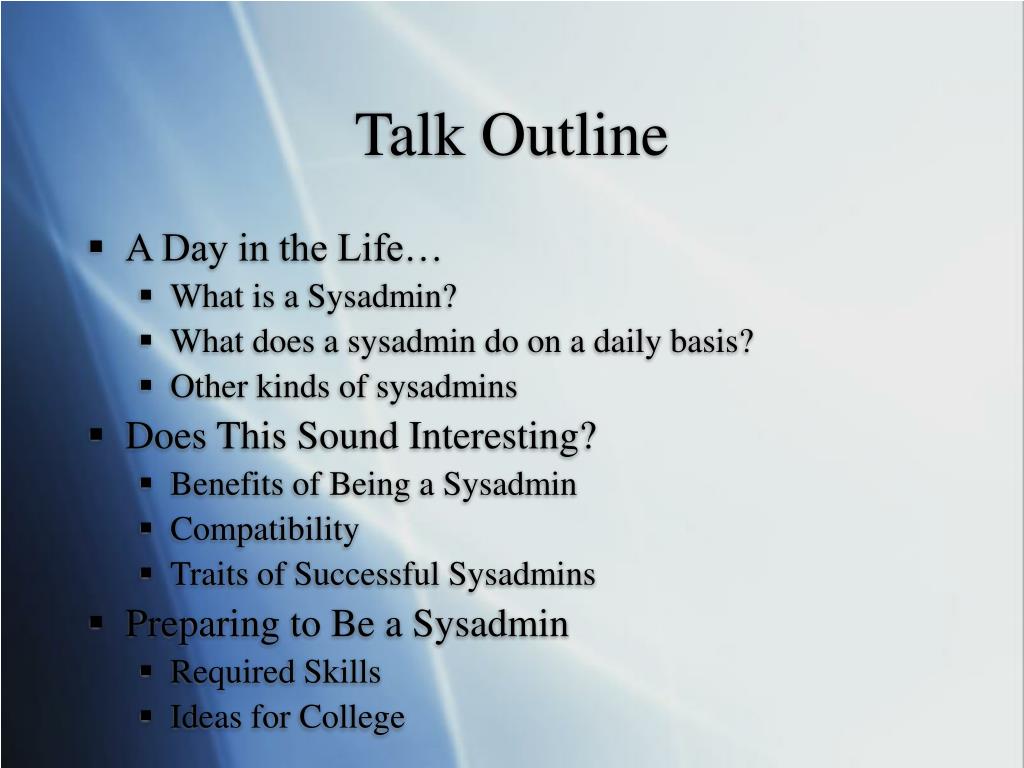 Talk Outline

- A Day in the Life…
  - What is a Sysadmin?
  - What does a sysadmin do on a daily basis?
  - Other kinds of sysadmins
- Does This Sound Interesting?
  - Benefits of Being a Sysadmin
  - Compatibility
  - Traits of Successful Sysadmins
- Preparing to Be a Sysadmin
  - Required Skills
  - Ideas for College